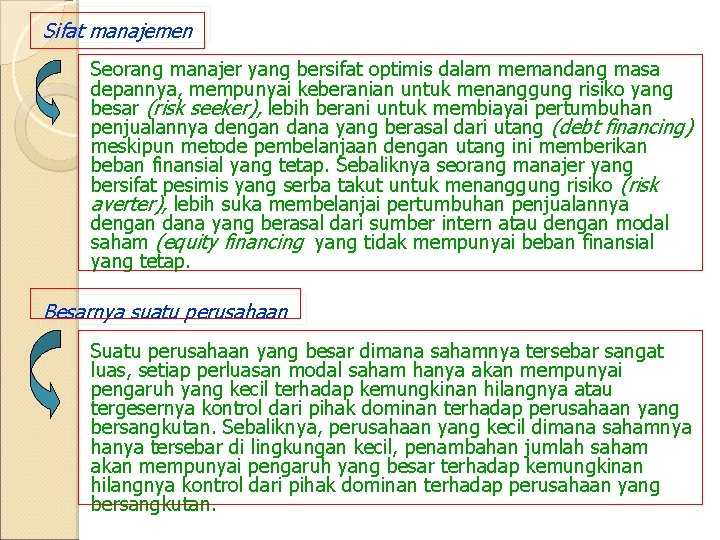 Sifat manajemen

Seorang manajer yang bersifat optimis dalam memandang masa depannya, mempunyai keberanian untuk menanggung risiko yang besar (risk seeker), lebih berani untuk membiayai pertumbuhan penjualannya dengan dana yang berasal dari utang (debt financing) meskipun metode pembelanjaan dengan utang ini memberikan beban finansial yang tetap. Sebaliknya seorang manajer yang bersifat pesimis yang serba takut untuk menanggung risiko (risk averter), lebih suka membelanjai pertumbuhan penjualannya dengan dana yang berasal dari sumber intern atau dengan modal saham (equity financing yang tidak mempunyai beban finansial yang tetap.

Besarnya suatu perusahaan

Suatu perusahaan yang besar dimana sahamnya tersebar sangat luas, setiap perluasan modal saham hanya akan mempunyai pengaruh yang kecil terhadap kemungkinan hilangnya atau tergesernya kontrol dari pihak dominan terhadap perusahaan yang bersangkutan. Sebaliknya, perusahaan yang kecil dimana sahamnya hanya tersebar di lingkungan kecil, penambahan jumlah saham akan mempunyai pengaruh yang besar terhadap kemungkinan hilangnya kontrol dari pihak dominan terhadap perusahaan yang bersangkutan.